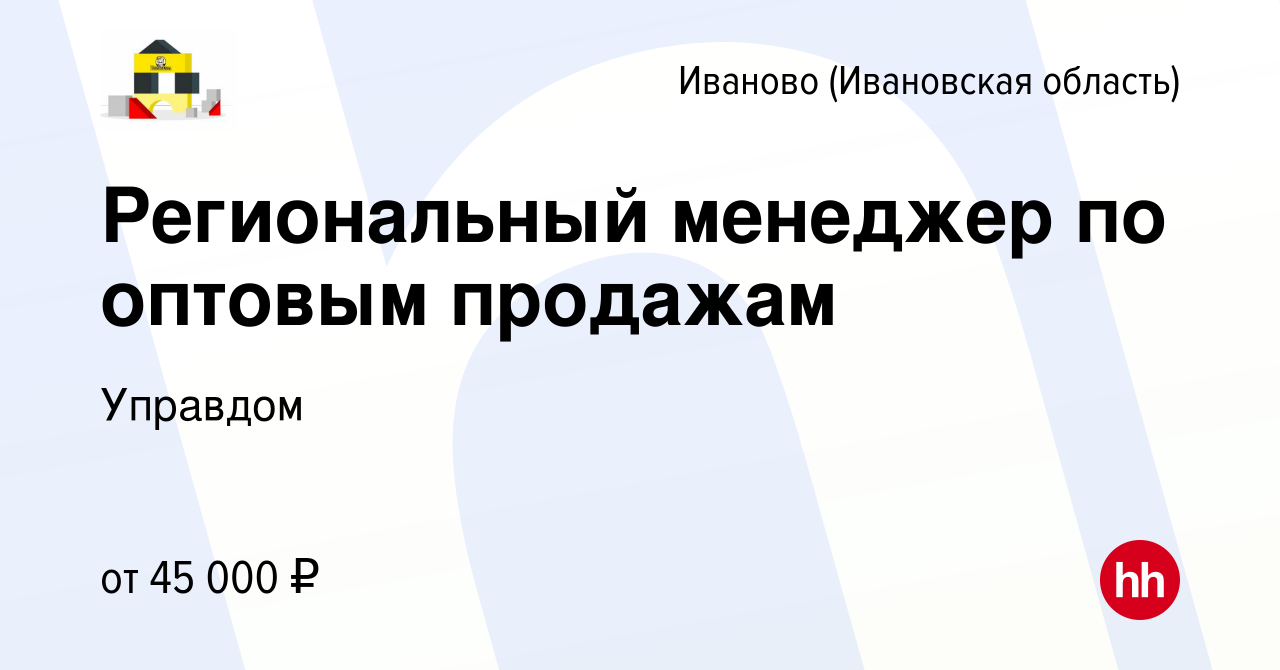 Иваново (Ивановская область)

Региональный менеджер по оптовым продажам

Управдом

от 45 000 ₽

hh